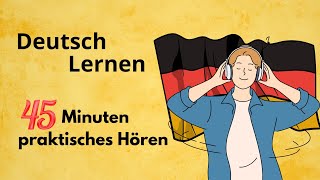 Deutsch
Lernen

45 Minuten
praktisches Hören